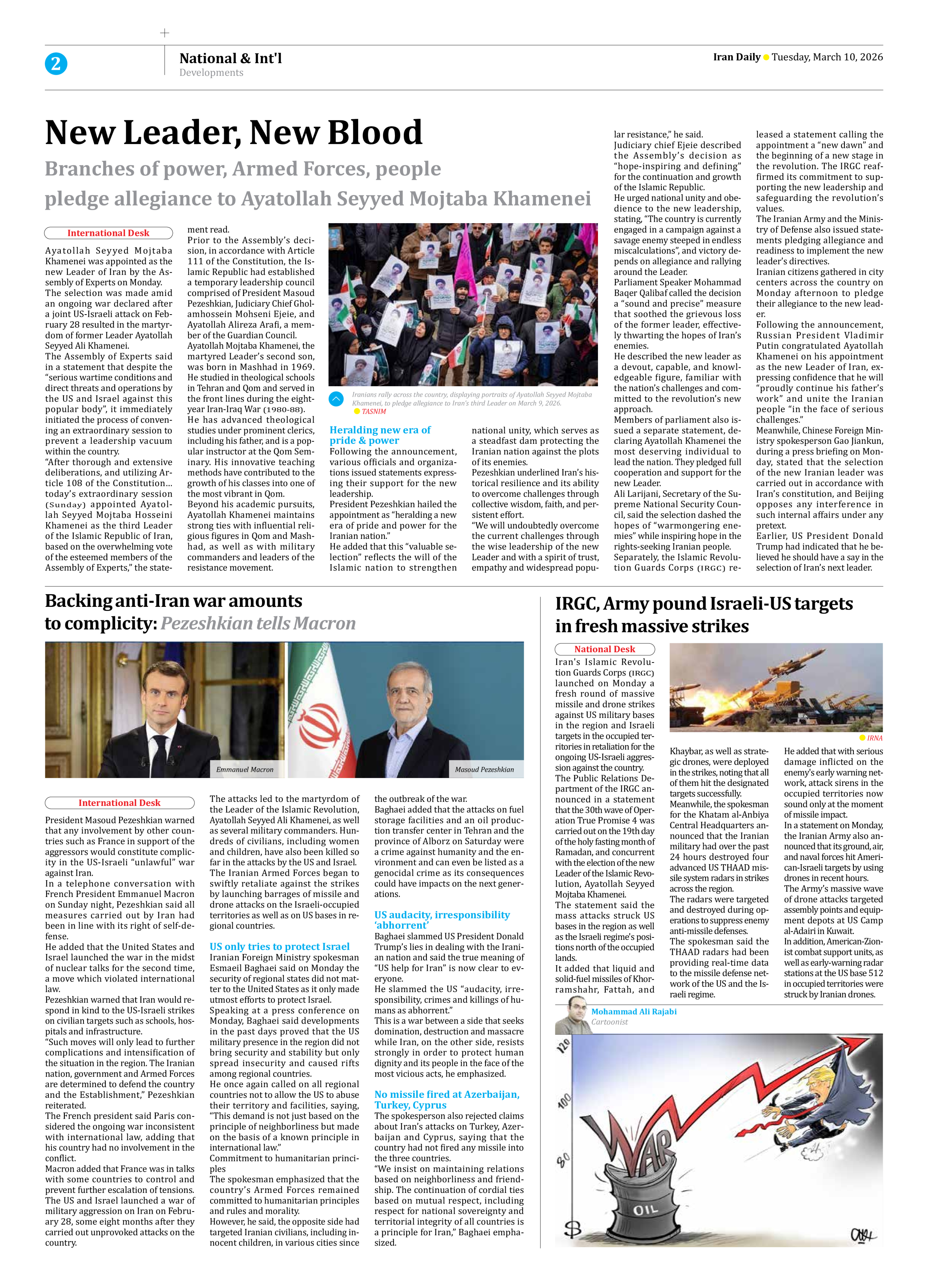 2

National & Int'l
Developments

Iran Daily Tuesday, March 10, 2026

New Leader, New Blood

Branches of power, Armed Forces, people pledge allegiance to Ayatollah Seyyed Mojtaba Khamenei

International Desk

Ayatollah Seyyed Mojtaba Khamenei was appointed as the new Leader of Iran by the Assembly of Experts on Monday.

The selection was made amid an ongoing war declared after a joint US-Israeli attack on February 28 resulted in the martyrdom of former Leader Ayatollah Seyyed Ali Khamenei.

The Assembly of Experts said in a statement that despite the "serious wartime conditions and direct threats and operations by the US and Israel against this popular body", it immediately initiated the process of convening an extraordinary session to prevent a leadership vacuum within the country.

"After thorough and extensive deliberations, and utilizing Article 108 of the Constitution… today's extraordinary session (Sunday) appointed Ayatollah Seyyed Mojtaba Hosseini Khamenei as the third Leader of the Islamic Republic of Iran, based on the overwhelming vote of the esteemed members of the Assembly of Experts," the statement read.

Prior to the Assembly's decision, in accordance with Article 111 of the Constitution, the Islamic Republic had established a temporary leadership council comprised of President Masoud Pezeshkian, Judiciary Chief Gholamhossein Mohseni Ejeie, and Ayatollah Alireza Arafi, a member of the Guardian Council.

Ayatollah Mojtaba Khamenei, the martyred Leader's second son, was born in Mashhad in 1969. He studied in theological schools in Tehran and Qom and served in the front lines during the eight-year Iran-Iraq War (1980-88).

He has advanced theological studies under prominent clerics, including his father, and is a popular instructor at the Qom Seminary. His innovative teaching methods have contributed to the growth of his classes into one of the most vibrant in Qom.

Beyond his academic pursuits, Ayatollah Khamenei maintains strong ties with influential religious figures in Qom and Mashhad, as well as with military commanders and leaders of the resistance movement.

Iranians rally across the country, displaying portraits of Ayatollah Seyyed Mojtaba Khamenei, to pledge allegiance to Iran's third Leader on March 9, 2026.
TASNIM

Heralding new era of pride & power

Following the announcement, various officials and organizations issued statements expressing their support for the new leadership.

President Pezeshkian hailed the appointment as "heralding a new era of pride and power for the Iranian nation."

He added that this "valuable selection" reflects the will of the Islamic nation to strengthen national unity, which serves as a steadfast dam protecting the Iranian nation against the plots of its enemies.

Pezeshkian underlined Iran's historical resilience and its ability to overcome challenges through collective wisdom, faith, and persistent effort.

"We will undoubtedly overcome the current challenges through the wise leadership of the new Leader and with a spirit of trust, empathy and widespread popular resistance," he said.

Judiciary chief Ejeie described the Assembly's decision as "hope-inspiring and defining" for the continuation and growth of the Islamic Republic.

He urged national unity and obedience to the new leadership, stating, "The country is currently engaged in a campaign against a savage enemy steeped in endless miscalculations", and victory depends on allegiance and rallying around the Leader.

Parliament Speaker Mohammad Baqer Qalibaf called the decision a "sound and precise" measure that soothed the grievous loss of the former leader, effectively thwarting the hopes of Iran's enemies.

He described the new leader as a devout, capable, and knowledgeable figure, familiar with the nation's challenges and committed to the revolution's new approach.

Members of parliament also issued a separate statement, declaring Ayatollah Khamenei the most deserving individual to lead the nation. They pledged full cooperation and support for the new Leader.

Ali Larijani, Secretary of the Supreme National Security Council, said the selection dashed the hopes of "warmongering enemies" while inspiring hope in the rights-seeking Iranian people.

Separately, the Islamic Revolution Guards Corps (IRGC) released a statement calling the appointment a "new dawn" and the beginning of a new stage in the revolution. The IRGC reaffirmed its commitment to supporting the new leadership and safeguarding the revolution's values.

The Iranian Army and the Ministry of Defense also issued statements pledging allegiance and readiness to implement the new leader's directives.

Iranian citizens gathered in city centers across the country on Monday afternoon to pledge their allegiance to the new leader.

Following the announcement, Russian President Vladimir Putin congratulated Ayatollah Khamenei on his appointment as the new Leader of Iran, expressing confidence that he will "proudly continue his father's work" and unite the Iranian people "in the face of serious challenges."

Meanwhile, Chinese Foreign Ministry spokesperson Gao Jiankun, during a press briefing on Monday, stated that the selection of the new Iranian leader was carried out in accordance with Iran's constitution, and Beijing opposes any interference in such internal affairs under any pretext.

Earlier, US President Donald Trump had indicated that he believed he should have a say in the selection of Iran's next leader.

Backing anti-Iran war amounts to complicity: Pezeshkian tells Macron

Emmanuel Macron
Masoud Pezeshkian

International Desk

President Masoud Pezeshkian warned that any involvement by other countries such as France in support of the aggressors would constitute complicity in the US-Israeli "unlawful" war against Iran.

In a telephone conversation with French President Emmanuel Macron on Sunday night, Pezeshkian said all measures carried out by Iran had been in line with its right of self-defense.

He added that the United States and Israel launched the war in the midst of nuclear talks for the second time, a move which violated international law.

Pezeshkian warned that Iran would respond in kind to the US-Israeli strikes on civilian targets such as schools, hospitals and infrastructure.

"Such moves will only lead to further complications and intensification of the situation in the region. The Iranian nation, government and Armed Forces are determined to defend the country and the Establishment," Pezeshkian reiterated.

The French president said Paris considered the ongoing war inconsistent with international law, adding that his country had no involvement in the conflict.

Macron added that France was in talks with some countries to control and prevent further escalation of tensions.

The US and Israel launched a war of military aggression on Iran on February 28, some eight months after they carried out unprovoked attacks on the country.

The attacks led to the martyrdom of the Leader of the Islamic Revolution, Ayatollah Seyyed Ali Khamenei, as well as several military commanders. Hundreds of civilians, including women and children, have also been killed so far in the attacks by the US and Israel.

The Iranian Armed Forces began to swiftly retaliate against the strikes by launching barrages of missile and drone attacks on the Israeli-occupied territories as well as on US bases in regional countries.

US only tries to protect Israel

Iranian Foreign Ministry spokesman Esmaeil Baghaei said on Monday the security of regional states did not matter to the United States as it only made utmost efforts to protect Israel.

Speaking at a press conference on Monday, Baghaei said developments in the past days proved that the US military presence in the region did not bring security and stability but only spread insecurity and caused rifts among regional countries.

He once again called on all regional countries not to allow the US to abuse their territory and facilities, saying, "This demand is not just based on the principle of neighborliness but made on the basis of a known principle in international law."

Commitment to humanitarian principles

The spokesman emphasized that the country's Armed Forces remained committed to humanitarian principles and rules and morality.

However, he said, the opposite side had targeted Iranian civilians, including innocent children, in various cities since the outbreak of the war.

Baghaei added that the attacks on fuel storage facilities and an oil production transfer center in Tehran and the province of Alborz on Saturday were a crime against humanity and the environment and can even be listed as a genocidal crime as its consequences could have impacts on the next generations.

US audacity, irresponsibility 'abhorrent'

Baghaei slammed US President Donald Trump's lies in dealing with the Iranian nation and said the true meaning of "US help for Iran" is now clear to everyone.

He slammed the US "audacity, irresponsibility, crimes and killings of humans as abhorrent."

This is a war between a side that seeks domination, destruction and massacre while Iran, on the other side, resists strongly in order to protect human dignity and its people in the face of the most vicious acts, he emphasized.

No missile fired at Azerbaijan, Turkey, Cyprus

The spokesperson also rejected claims about Iran's attacks on Turkey, Azerbaijan and Cyprus, saying that the country had not fired any missile into the three countries.

"We insist on maintaining relations based on neighborliness and friendship. The continuation of cordial ties based on mutual respect, including respect for national sovereignty and territorial integrity of all countries is a principle for Iran," Baghaei emphasized.

IRGC, Army pound Israeli-US targets in fresh massive strikes

National Desk

Iran's Islamic Revolution Guards Corps (IRGC) launched on Monday a fresh round of massive missile and drone strikes against US military bases in the region and Israeli targets in the occupied territories in retaliation for the ongoing US-Israeli aggression against the country.

The Public Relations Department of the IRGC announced in a statement that the 30th wave of Operation True Promise 4 was carried out on the 19th day of the holy fasting month of Ramadan, and concurrent with the election of the new Leader of the Islamic Revolution, Ayatollah Seyyed Mojtaba Khamenei.

The statement said the mass attacks struck US bases in the region as well as the Israeli regime's positions north of the occupied lands.

It added that liquid and solid-fuel missiles of Khorramshahr, Fattah, and Khaybar, as well as strategic drones, were deployed in the strikes, noting that all of them hit the designated targets successfully.

IRNA

Meanwhile, the spokesman for the Khatam al-Anbiya Central Headquarters announced that the Iranian military had over the past 24 hours destroyed four advanced US THAAD missile system radars in strikes across the region.

The radars were targeted and destroyed during operations to suppress enemy anti-missile defenses.

The spokesman said the THAAD radars had been providing real-time data to the missile defense network of the US and the Israeli regime.

He added that with serious damage inflicted on the enemy's early warning network, attack sirens in the occupied territories now sound only at the moment of missile impact.

In a statement on Monday, the Iranian Army also announced that its ground, air, and naval forces hit American-Israeli targets by using drones in recent hours.

The Army's massive wave of drone attacks targeted assembly points and equipment depots at US Camp al-Adairi in Kuwait.

In addition, American-Zionist combat support units, as well as early-warning radar stations at the US base 512 in occupied territories were struck by Iranian drones.

Mohammad Ali Rajabi
Cartoonist

120
100
80
$
WAR
OIL